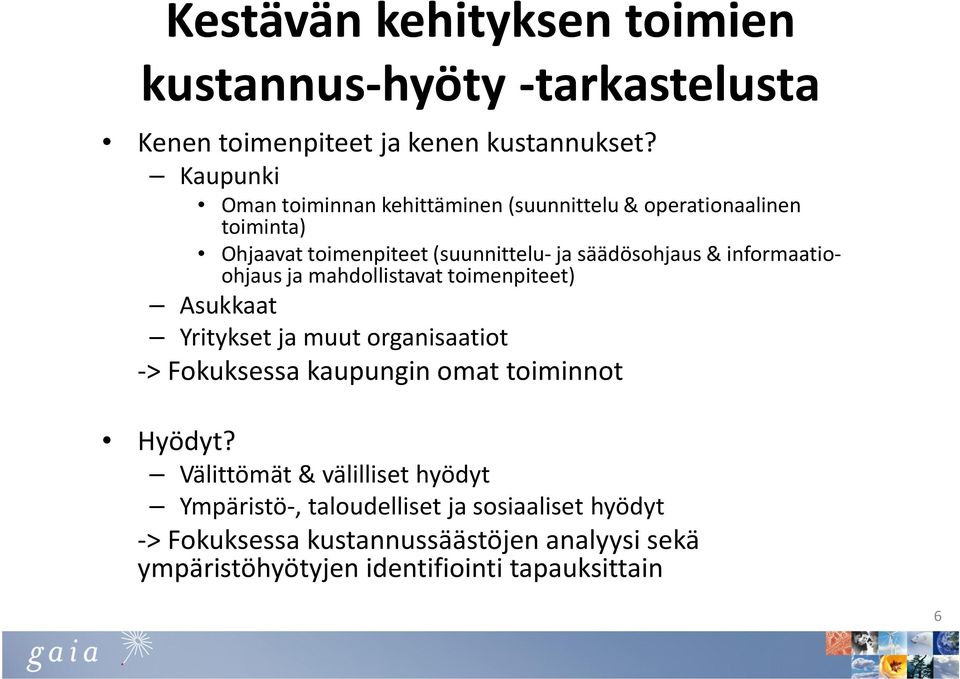 Kestävän kehityksen toimien kustannus-hyöty -tarkastelusta

• Kenen toimenpiteet ja kenen kustannukset?
 – Kaupunki
  • Oman toiminnan kehittäminen (suunnittelu & operationaalinen toiminta)
  • Ohjaavat toimenpiteet (suunnittelu- ja säädösohjaus & informaatio-ohjaus ja mahdollistavat toimenpiteet)
 – Asukkaat
 – Yritykset ja muut organisaatiot
-> Fokuksessa kaupungin omat toiminnot

• Hyödyt?
 – Välittömät & välilliset hyödyt
 – Ympäristö-, taloudelliset ja sosiaaliset hyödyt
-> Fokuksessa kustannussäästöjen analyysi sekä ympäristöhyötyjen identifiointi tapauksittain

6

gaia